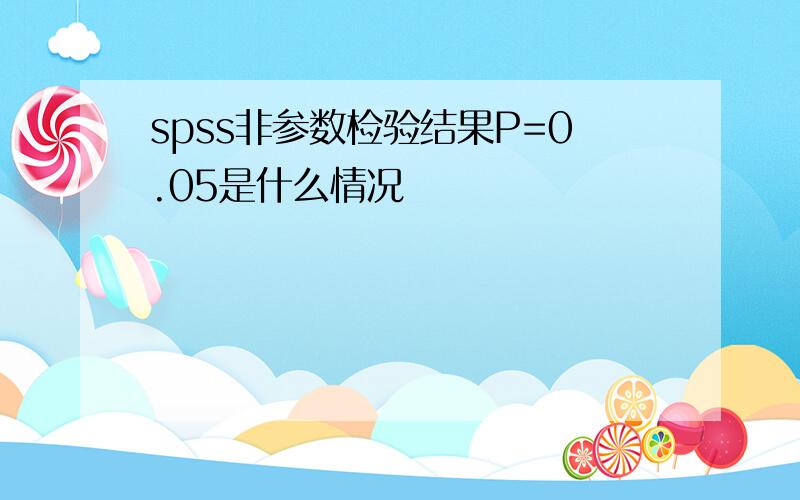 spss非参数检验结果P=0.05是什么情况